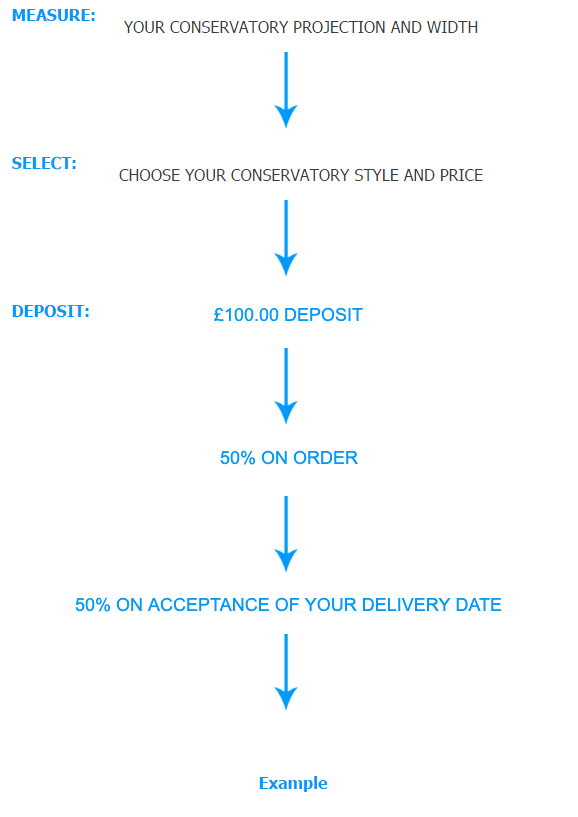 MEASURE:

YOUR CONSERVATORY PROJECTION AND WIDTH

SELECT:

CHOOSE YOUR CONSERVATORY STYLE AND PRICE

DEPOSIT:

£100.00 DEPOSIT

50% ON ORDER

50% ON ACCEPTANCE OF YOUR DELIVERY DATE

Example